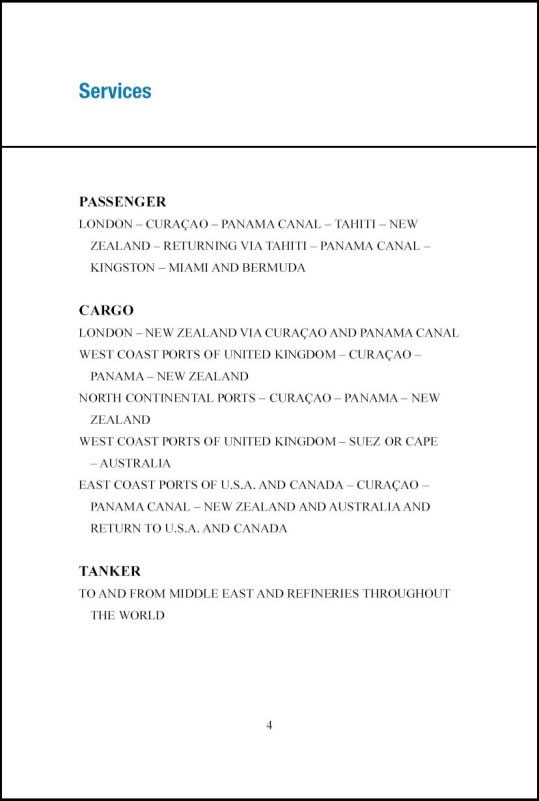 Services

PASSENGER
LONDON – CURAÇAO – PANAMA CANAL – TAHITI – NEW ZEALAND – RETURNING VIA TAHITI – PANAMA CANAL – KINGSTON – MIAMI AND BERMUDA

CARGO
LONDON – NEW ZEALAND VIA CURAÇAO AND PANAMA CANAL
WEST COAST PORTS OF UNITED KINGDOM – CURAÇAO – PANAMA – NEW ZEALAND
NORTH CONTINENTAL PORTS – CURAÇAO – PANAMA – NEW ZEALAND
WEST COAST PORTS OF UNITED KINGDOM – SUEZ OR CAPE – AUSTRALIA
EAST COAST PORTS OF U.S.A. AND CANADA – CURAÇAO – PANAMA CANAL – NEW ZEALAND AND AUSTRALIA AND RETURN TO U.S.A. AND CANADA

TANKER
TO AND FROM MIDDLE EAST AND REFINERIES THROUGHOUT THE WORLD

4